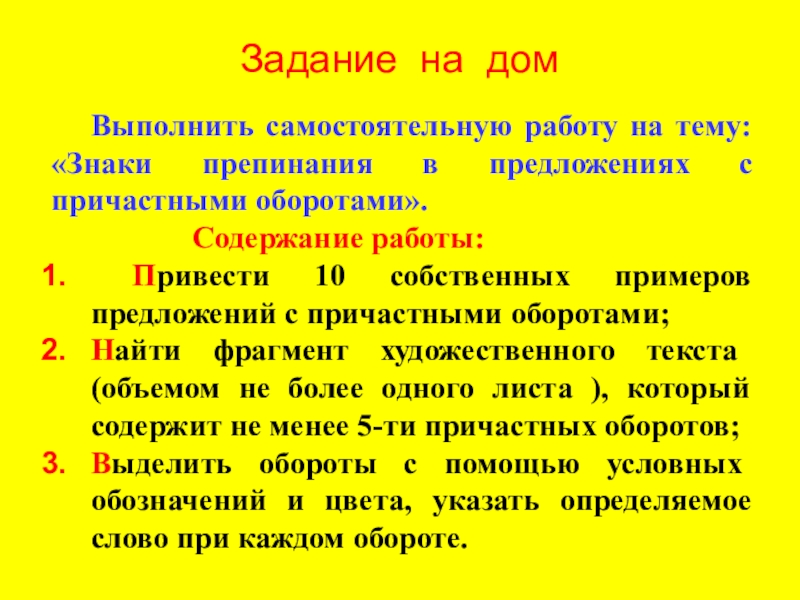 Задание на дом

Выполнить самостоятельную работу на тему: «Знаки препинания в предложениях с причастными оборотами».

Содержание работы:

1. Привести 10 собственных примеров предложений с причастными оборотами;
2. Найти фрагмент художественного текста (объемом не более одного листа ), который содержит не менее 5-ти причастных оборотов;
3. Выделить обороты с помощью условных обозначений и цвета, указать определяемое слово при каждом обороте.